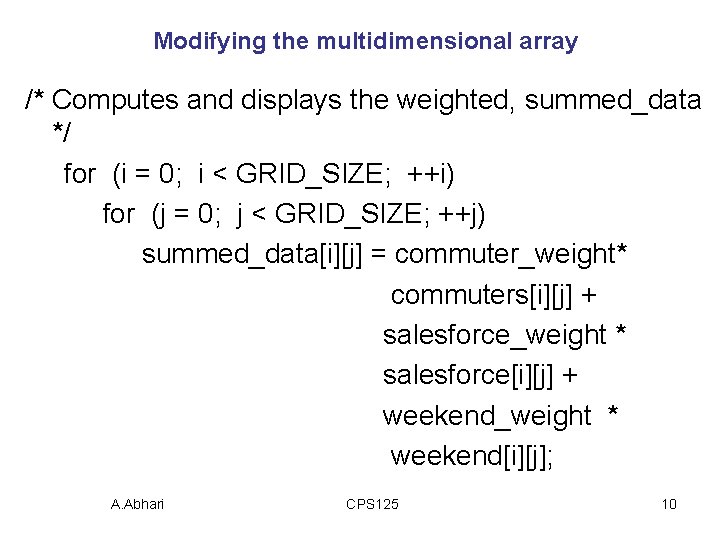 Modifying the multidimensional array

/* Computes and displays the weighted, summed_data */
for (i = 0; i < GRID_SIZE; ++i)
for (j = 0; j < GRID_SIZE; ++j)
summed_data[i][j] = commuter_weight*
commuters[i][j] +
salesforce_weight *
salesforce[i][j] +
weekend_weight *
weekend[i][j];

A.Abhari CPS125 10